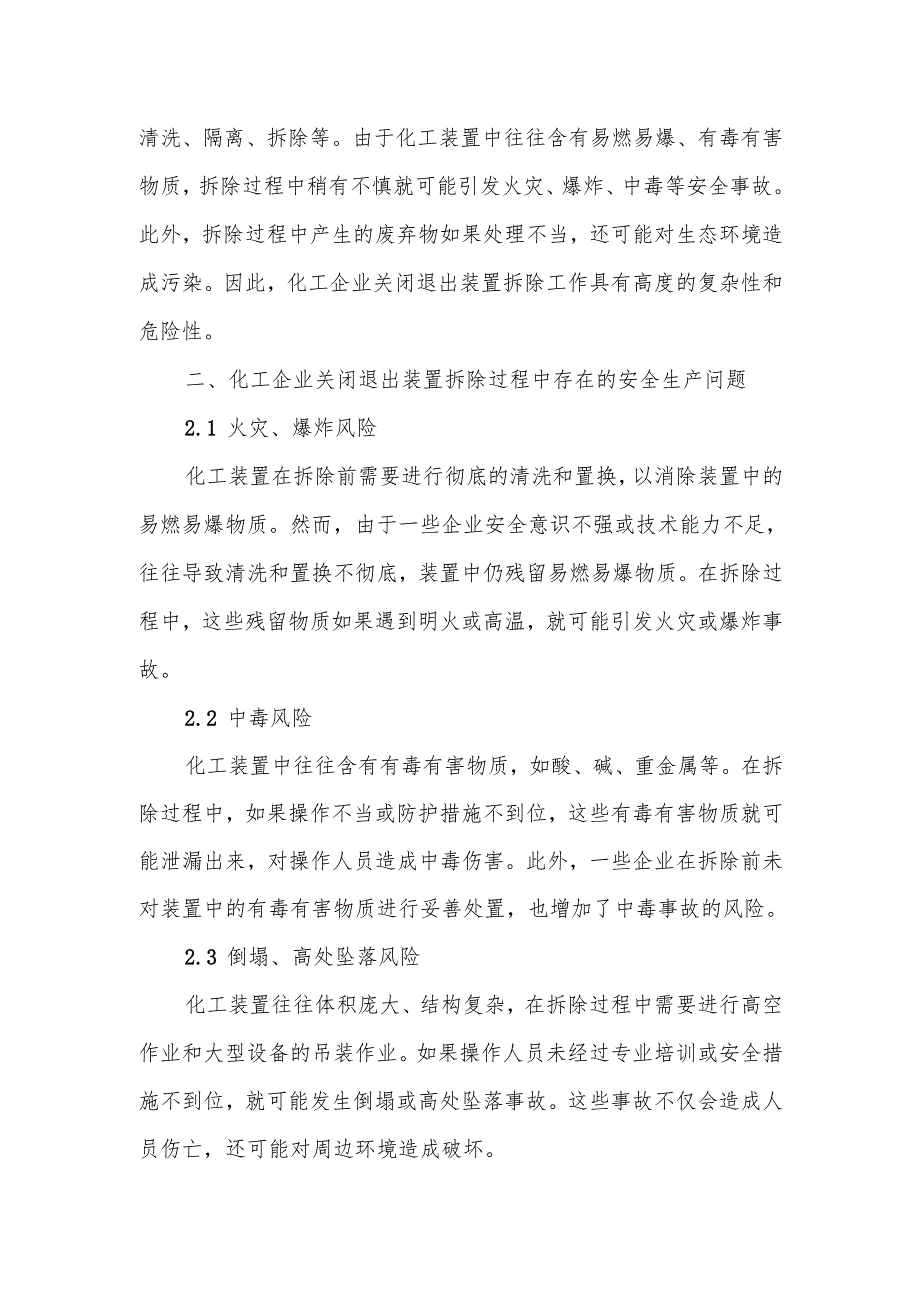 清洗、隔离、拆除等。由于化工装置中往往含有易燃易爆、有毒有害物质，拆除过程中稍有不慎就可能引发火灾、爆炸、中毒等安全事故。此外，拆除过程中产生的废弃物如果处理不当，还可能对生态环境造成污染。因此，化工企业关闭退出装置拆除工作具有高度的复杂性和危险性。

二、化工企业关闭退出装置拆除过程中存在的安全生产问题

2.1 火灾、爆炸风险

化工装置在拆除前需要进行彻底的清洗和置换，以消除装置中的易燃易爆物质。然而，由于一些企业安全意识不强或技术能力不足，往往导致清洗和置换不彻底，装置中仍残留易燃易爆物质。在拆除过程中，这些残留物质如果遇到明火或高温，就可能引发火灾或爆炸事故。

2.2 中毒风险

化工装置中往往含有有毒有害物质，如酸、碱、重金属等。在拆除过程中，如果操作不当或防护措施不到位，这些有毒有害物质就可能泄漏出来，对操作人员造成中毒伤害。此外，一些企业在拆除前未对装置中的有毒有害物质进行妥善处置，也增加了中毒事故的风险。

2.3 倒塌、高处坠落风险

化工装置往往体积庞大、结构复杂，在拆除过程中需要进行高空作业和大型设备的吊装作业。如果操作人员未经过专业培训或安全措施不到位，就可能发生倒塌或高处坠落事故。这些事故不仅会造成人员伤亡，还可能对周边环境造成破坏。